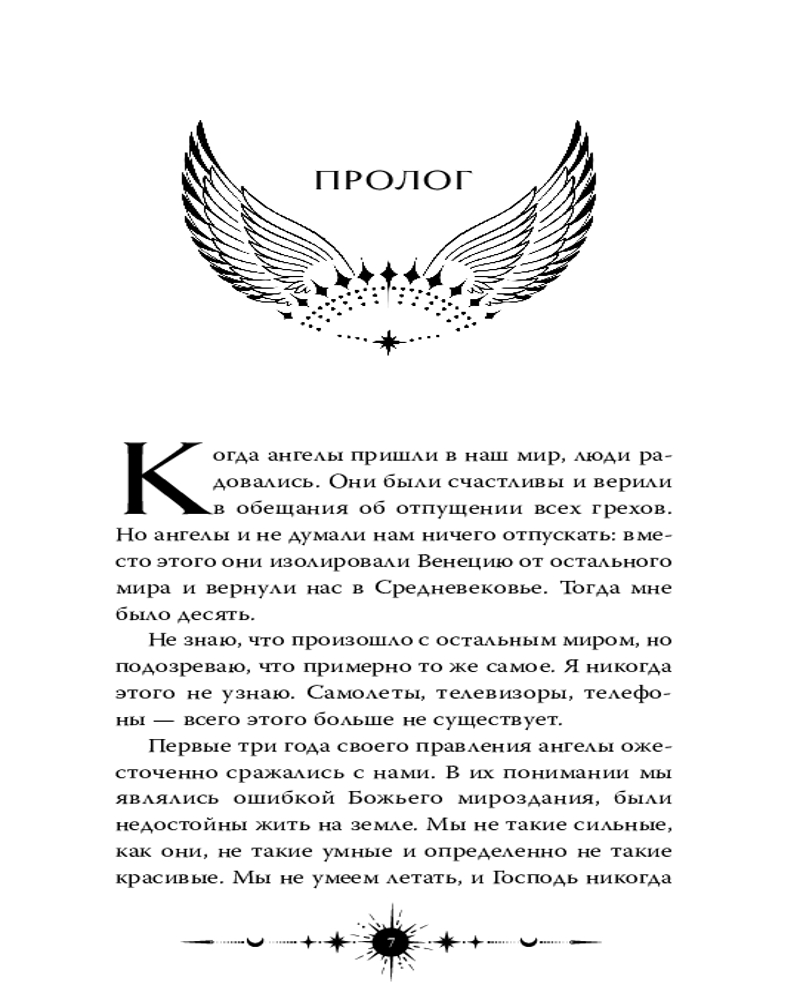 ПРОЛОГ

Когда ангелы пришли в наш мир, люди радовались. Они были счастливы и верили в обещания об отпущении всех грехов. Но ангелы и не думали нам ничего отпускать: вместо этого они изолировали Венецию от остального мира и вернули нас в Средневековье. Тогда мне было десять.

Не знаю, что произошло с остальным миром, но подозреваю, что примерно то же самое. Я никогда этого не узнаю. Самолеты, телевизоры, телефоны — всего этого больше не существует.

Первые три года своего правления ангелы ожесточенно сражались с нами. В их понимании мы являлись ошибкой Божьего мироздания, были недостойны жить на земле. Мы не такие сильные, как они, не такие умные и определенно не такие красивые. Мы не умеем летать, и Господь никогда

7